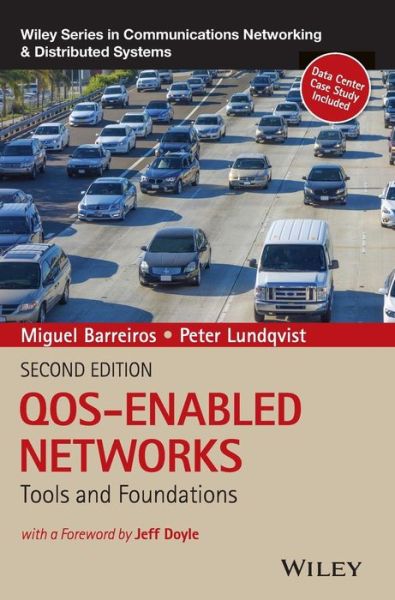 Wiley Series in Communications Networking & Distributed Systems

Data Center Case Study Included

Miguel Barreiros • Peter Lundqvist

SECOND EDITION

QOS-ENABLED NETWORKS

Tools and Foundations

with a Foreword by Jeff Doyle

WILEY